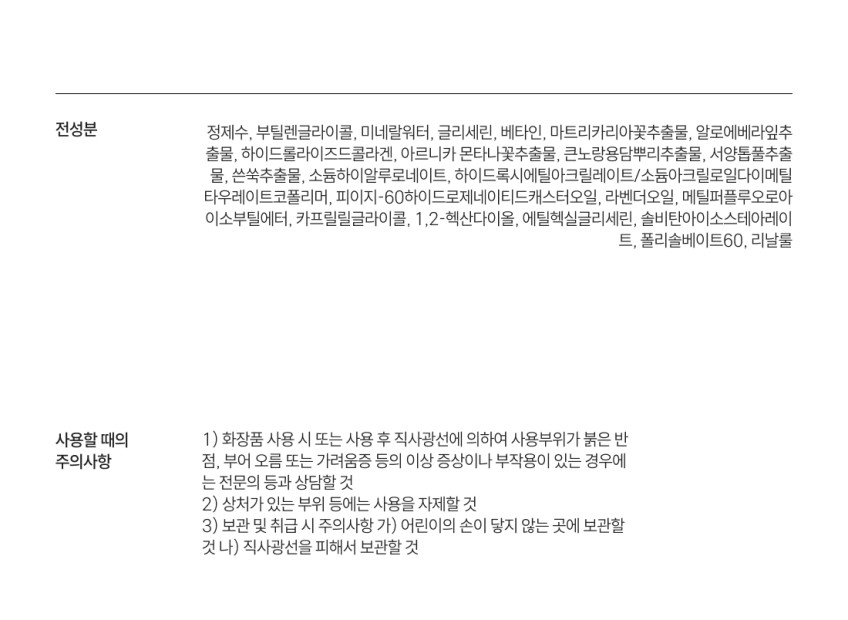 전성분

정제수, 부틸렌글라이콜, 미네랄워터, 글리세린, 베타인, 마트리카리아꽃추출물, 알로에베라잎추출물, 하이드롤라이즈드콜라겐, 아르니카 몬타나꽃추출물, 큰노랑용담뿌리추출물, 서양톱풀추출물, 쓴쑥추출물, 소듐하이알루로네이트, 하이드록시에틸아크릴레이트/소듐아크릴로일다이메틸타우레이트코폴리머, 피이지-60하이드로제네이티드캐스터오일, 라벤더오일, 메틸퍼플루오로아이소부틸에터, 카프릴릴글라이콜, 1,2-헥산다이올, 에틸헥실글리세린, 솔비탄아이소스테아레이트, 폴리솔베이트60, 리날룰

사용할 때의
주의사항

1) 화장품 사용 시 또는 사용 후 직사광선에 의하여 사용부위가 붉은 반점, 부어 오름 또는 가려움증 등의 이상 증상이나 부작용이 있는 경우에는 전문의 등과 상담할 것
2) 상처가 있는 부위 등에는 사용을 자제할 것
3) 보관 및 취급 시 주의사항 가) 어린이의 손이 닿지 않는 곳에 보관할 것 나) 직사광선을 피해서 보관할 것